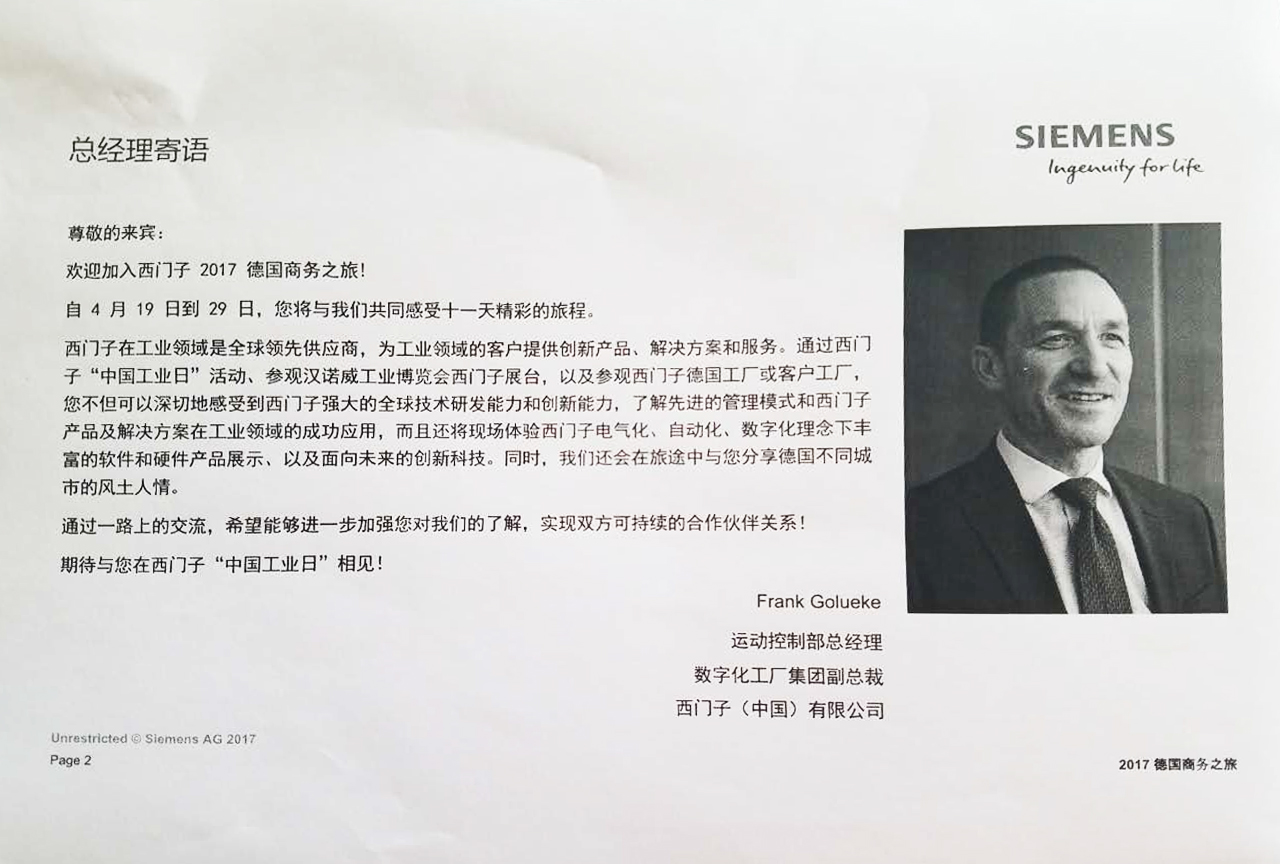 总经理寄语

SIEMENS
Ingenuity for life

尊敬的来宾：

欢迎加入西门子 2017 德国商务之旅！

自 4 月 19 日到 29 日，您将与我们共同感受十一天精彩的旅程。

西门子在工业领域是全球领先供应商，为工业领域的客户提供创新产品、解决方案和服务。通过西门子“中国工业日”活动、参观汉诺威工业博览会西门子展台，以及参观西门子德国工厂或客户工厂，您不但可以深切地感受到西门子强大的全球技术研发能力和创新能力，了解先进的管理模式和西门子产品及解决方案在工业领域的成功应用，而且还将现场体验西门子电气化、自动化、数字化理念下丰富的软件和硬件产品展示、以及面向未来的创新科技。同时，我们还会在旅途中与您分享德国不同城市的风土人情。

通过一路上的交流，希望能够进一步加强您对我们的了解，实现双方可持续的合作伙伴关系！

期待与您在西门子“中国工业日”相见！

Frank Golueke

运动控制部总经理

数字化工厂集团副总裁

西门子（中国）有限公司

Unrestricted © Siemens AG 2017

Page 2

2017 德国商务之旅